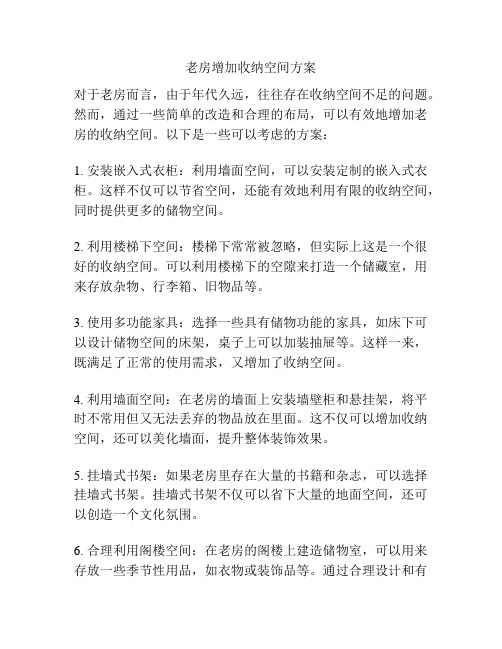 老房增加收纳空间方案

对于老房而言，由于年代久远，往往存在收纳空间不足的问题。然而，通过一些简单的改造和合理的布局，可以有效地增加老房的收纳空间。以下是一些可以考虑的方案：

1. 安装嵌入式衣柜：利用墙面空间，可以安装定制的嵌入式衣柜。这样不仅可以节省空间，还能有效地利用有限的收纳空间，同时提供更多的储物空间。

2. 利用楼梯下空间：楼梯下常常被忽略，但实际上这是一个很好的收纳空间。可以利用楼梯下的空隙来打造一个储藏室，用来存放杂物、行李箱、旧物品等。

3. 使用多功能家具：选择一些具有储物功能的家具，如床下可以设计储物空间的床架，桌子上可以加装抽屉等。这样一来，既满足了正常的使用需求，又增加了收纳空间。

4. 利用墙面空间：在老房的墙面上安装墙壁柜和悬挂架，将平时不常用但又无法丢弃的物品放在里面。这不仅可以增加收纳空间，还可以美化墙面，提升整体装饰效果。

5. 挂墙式书架：如果老房里存在大量的书籍和杂志，可以选择挂墙式书架。挂墙式书架不仅可以省下大量的地面空间，还可以创造一个文化氛围。

6. 合理利用阁楼空间：在老房的阁楼上建造储物室，可以用来存放一些季节性用品，如衣物或装饰品等。通过合理设计和有